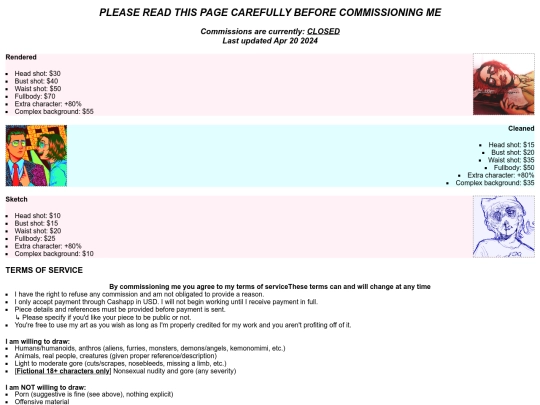 PLEASE READ THIS PAGE CAREFULLY BEFORE COMMISSIONING ME

Commissions are currently: CLOSED
Last updated Apr 20 2024

Rendered

• Head shot: $30
• Bust shot: $40
• Waist shot: $50
• Fullbody: $70
• Extra character: +80%
• Complex background: $55

Cleaned

• Head shot: $15
• Bust shot: $20
• Waist shot: $35
• Fullbody: $50
• Extra character: +80%
• Complex background: $35

Sketch

• Head shot: $10
• Bust shot: $15
• Waist shot: $20
• Fullbody: $25
• Extra character: +80%
• Complex background: $10

TERMS OF SERVICE

By commissioning me you agree to my terms of serviceThese terms can and will change at any time

• I have the right to refuse any commission and am not obligated to provide a reason.
• I only accept payment through Cashapp in USD. I will not begin working until I receive payment in full.
• Piece details and references must be provided before payment is sent.
↳ Please specify if you'd like your piece to be public or not.
• You're free to use my art as you wish as long as I'm properly credited for my work and you aren't profiting off of it.

I am willing to draw:
• Humans/humanoids, anthros (aliens, furries, monsters, demons/angels, kemonomimi, etc.)
• Animals, real people, creatures (given proper reference/description)
• Light to moderate gore (cuts/scrapes, nosebleeds, missing a limb, etc.)
• [Fictional 18+ characters only] Nonsexual nudity and gore (any severity)

I am NOT willing to draw:
• Porn (suggestive is fine (see above), nothing explicit)
• Offensive material